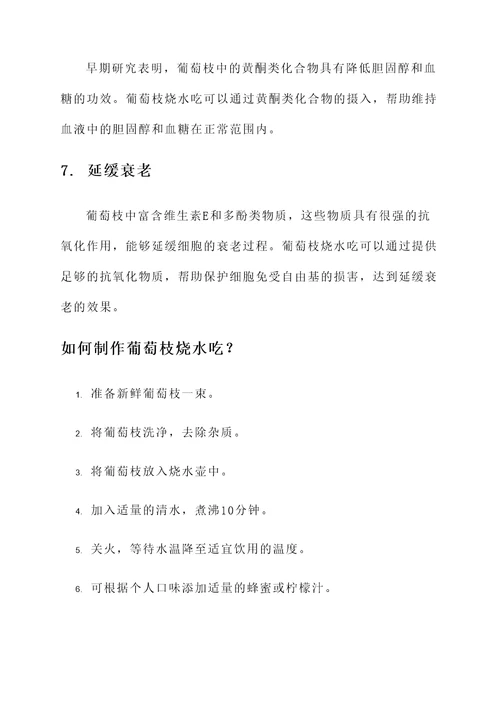 早期研究表明，葡萄枝中的黄酮类化合物具有降低胆固醇和血糖的功效。葡萄枝烧水吃可以通过黄酮类化合物的摄入，帮助维持血液中的胆固醇和血糖在正常范围内。

7. 延缓衰老

葡萄枝中富含维生素E和多酚类物质，这些物质具有很强的抗氧化作用，能够延缓细胞的衰老过程。葡萄枝烧水吃可以通过提供足够的抗氧化物质，帮助保护细胞免受自由基的损害，达到延缓衰老的效果。

如何制作葡萄枝烧水吃？

1. 准备新鲜葡萄枝一束。

2. 将葡萄枝洗净，去除杂质。

3. 将葡萄枝放入烧水壶中。

4. 加入适量的清水，煮沸10分钟。

5. 关火，等待水温降至适宜饮用的温度。

6. 可根据个人口味添加适量的蜂蜜或柠檬汁。